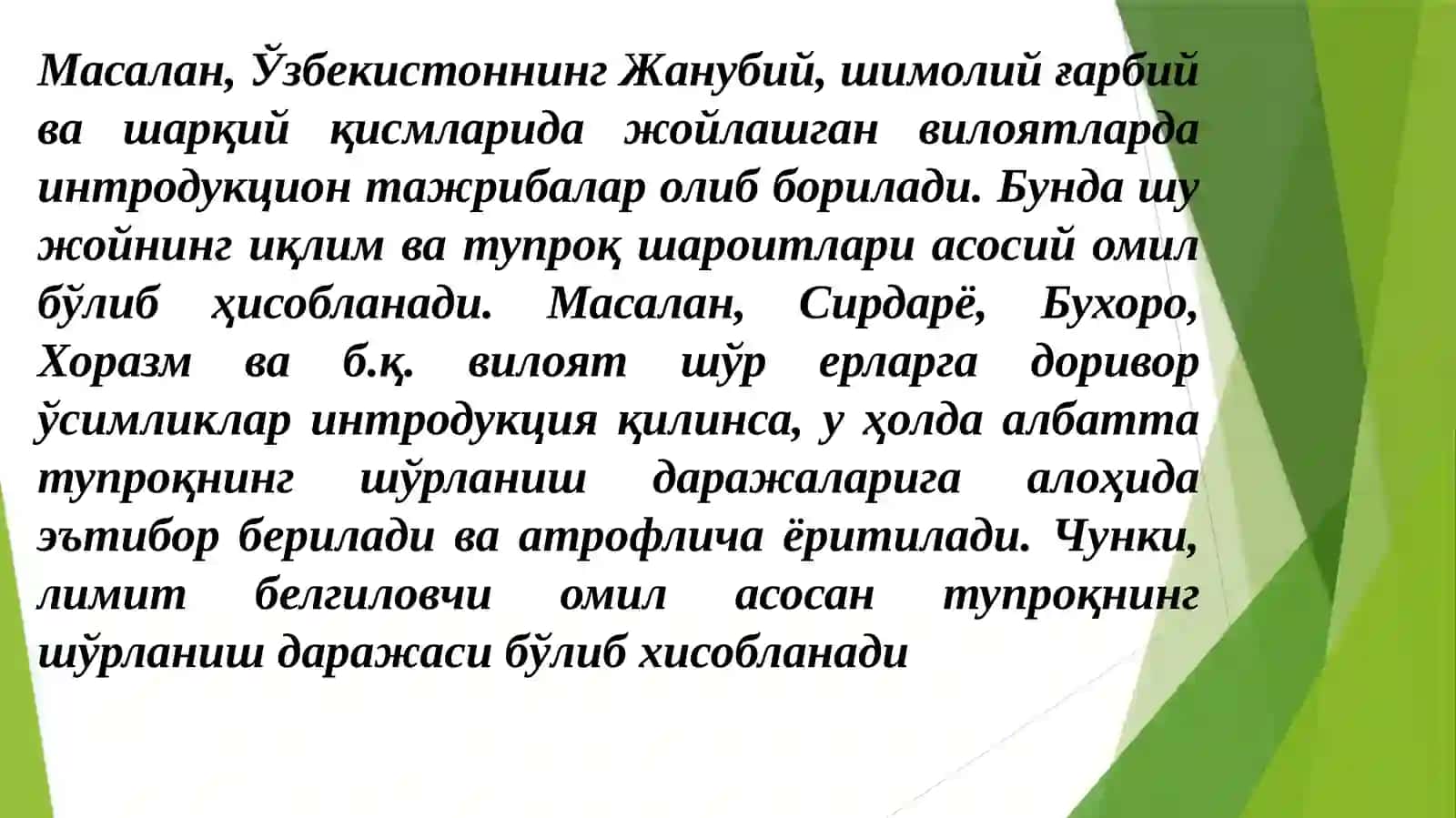 Масалан, Ўзбекистоннинг Жанубий, шимолий ғарбий ва шарқий қисмларида жойлашган вилоятларда интродукцион тажрибалар олиб борилади. Бунда шу жойнинг иқлим ва тупроқ шароитлари асосий омил бўлиб ҳисобланади. Масалан, Сирдарё, Бухоро, Хоразм ва б.қ. вилоят шўр ерларга доривор ўсимликлар интродукция қилинса, у ҳолда албатта тупроқнинг шўрланиш даражаларига алоҳида эътибор берилади ва атрофлича ёритилади. Чунки, лимит белгиловчи омил асосан тупроқнинг шўрланиш даражаси бўлиб хисобланади